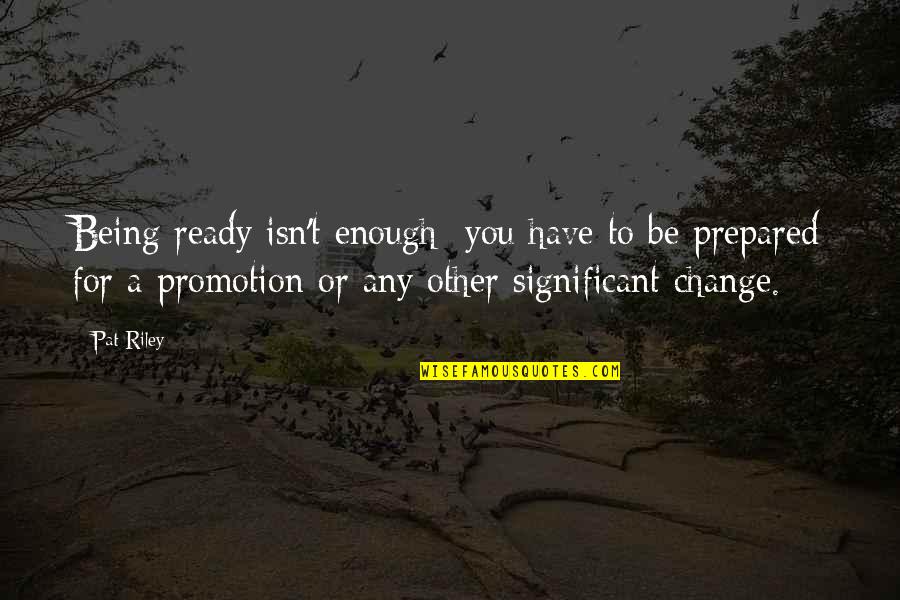 Being ready isn't enough; you have to be prepared for a promotion or any other significant change.

Pat Riley

WISEFAMOUSQUOTES.COM